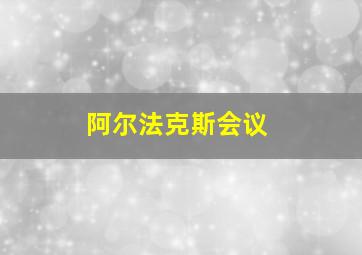 阿尔法克斯会议